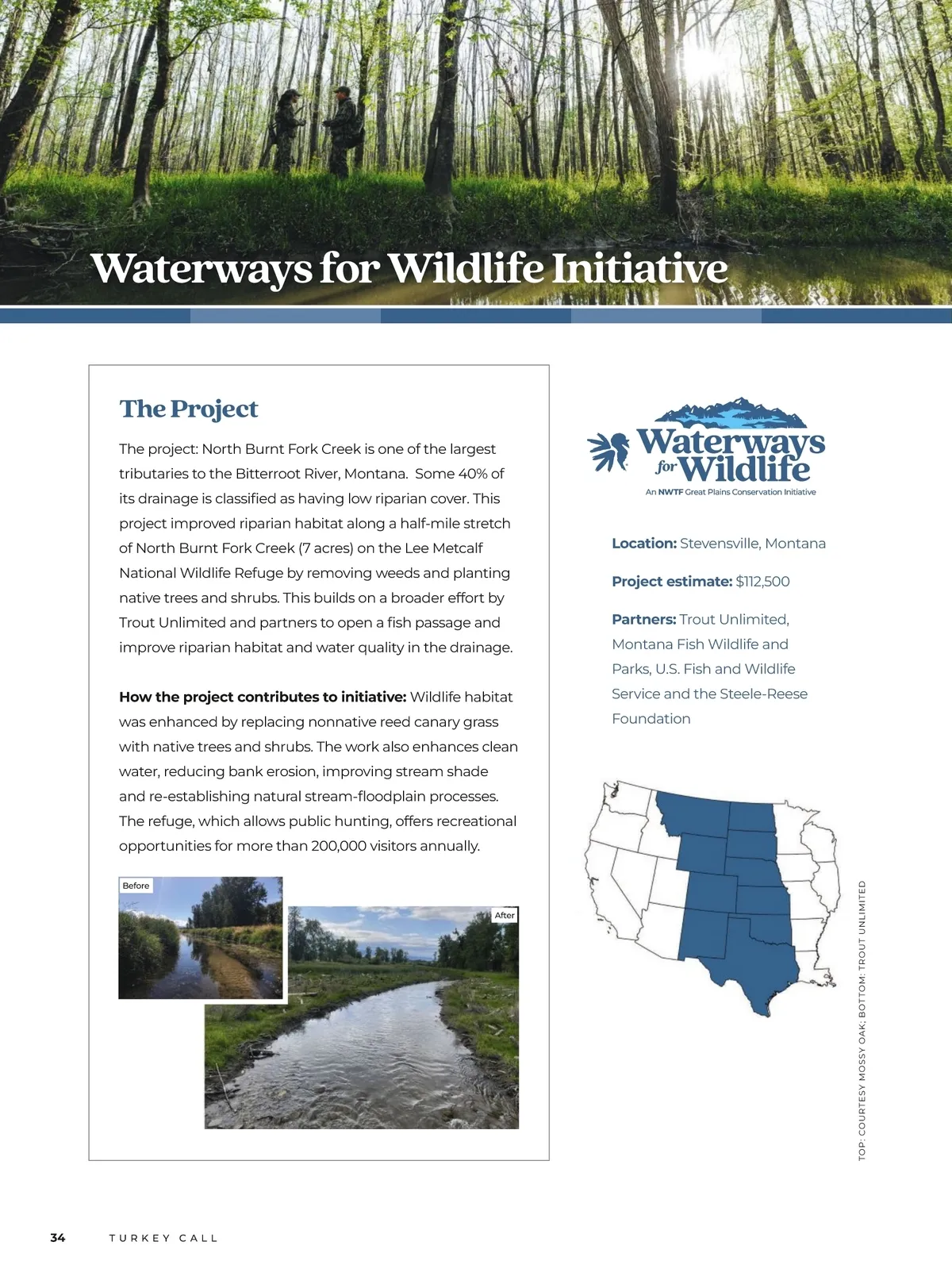 Waterways for Wildlife Initiative

The Project

The project: North Burnt Fork Creek is one of the largest tributaries to the Bitterroot River, Montana. Some 40% of its drainage is classified as having low riparian cover. This project improved riparian habitat along a half-mile stretch of North Burnt Fork Creek (7 acres) on the Lee Metcalf National Wildlife Refuge by removing weeds and planting native trees and shrubs. This builds on a broader effort by Trout Unlimited and partners to open a fish passage and improve riparian habitat and water quality in the drainage.

How the project contributes to initiative: Wildlife habitat was enhanced by replacing nonnative reed canary grass with native trees and shrubs. The work also enhances clean water, reducing bank erosion, improving stream shade and re-establishing natural stream-floodplain processes. The refuge, which allows public hunting, offers recreational opportunities for more than 200,000 visitors annually.

Before

After

Waterways for Wildlife
An NWTF Great Plains Conservation Initiative

Location: Stevensville, Montana

Project estimate: $112,500

Partners: Trout Unlimited, Montana Fish Wildlife and Parks, U.S. Fish and Wildlife Service and the Steele-Reese Foundation

TOP: COURTESY MOSSY OAK; BOTTOM: TROUT UNLIMITED

34 TURKEY CALL